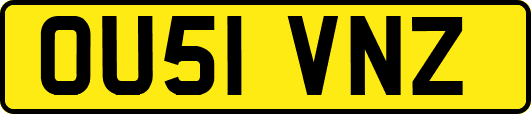 OU51 VNZ